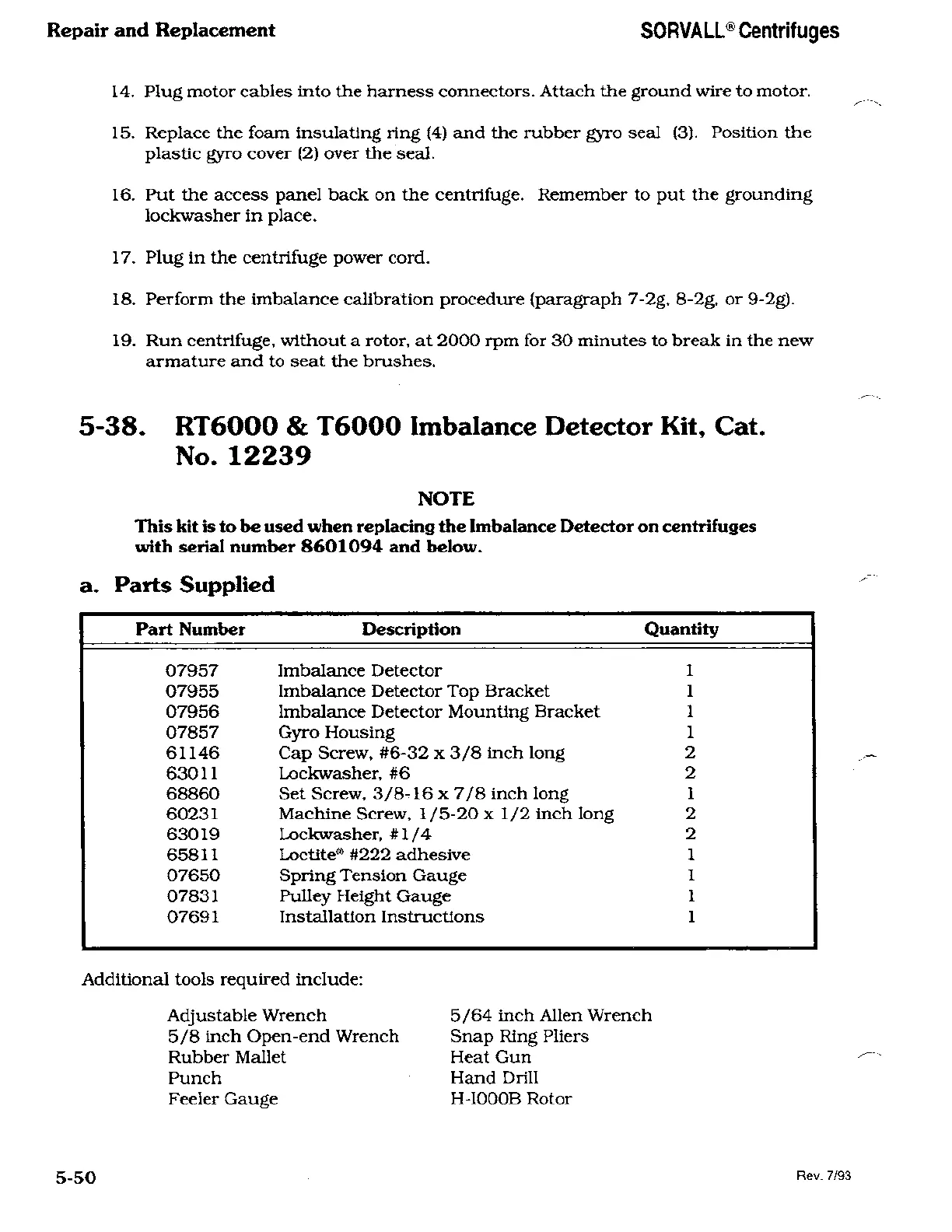 Repair and Replacement

SORVALL® Centrifuges

14. Plug motor cables into the harness connectors. Attach the ground wire to motor.

15. Replace the foam insulating ring (4) and the rubber gyro seal (3). Position the plastic gyro cover (2) over the seal.

16. Put the access panel back on the centrifuge. Remember to put the grounding lockwasher in place.

17. Plug in the centrifuge power cord.

18. Perform the imbalance calibration procedure (paragraph 7-2g, 8-2g, or 9-2g).

19. Run centrifuge, without a rotor, at 2000 rpm for 30 minutes to break in the new armature and to seat the brushes.

5-38. RT6000 & T6000 Imbalance Detector Kit, Cat. No. 12239

NOTE

This kit is to be used when replacing the Imbalance Detector on centrifuges with serial number 8601094 and below.

a. Parts Supplied

| Part Number | Description | Quantity |
|---|---|---|
| 07957 | Imbalance Detector | 1 |
| 07955 | Imbalance Detector Top Bracket | 1 |
| 07956 | Imbalance Detector Mounting Bracket | 1 |
| 07857 | Gyro Housing | 1 |
| 61146 | Cap Screw, #6-32 x 3/8 inch long | 2 |
| 63011 | Lockwasher, #6 | 2 |
| 68860 | Set Screw, 3/8-16 x 7/8 inch long | 1 |
| 60231 | Machine Screw, 1/5-20 x 1/2 inch long | 2 |
| 63019 | Lockwasher, #1/4 | 2 |
| 65811 | Loctite® #222 adhesive | 1 |
| 07650 | Spring Tension Gauge | 1 |
| 07831 | Pulley Height Gauge | 1 |
| 07691 | Installation Instructions | 1 |

Additional tools required include:

Adjustable Wrench
5/8 inch Open-end Wrench
Rubber Mallet
Punch
Feeler Gauge

5/64 inch Allen Wrench
Snap Ring Pliers
Heat Gun
Hand Drill
H-1000B Rotor

5-50

Rev. 7/93